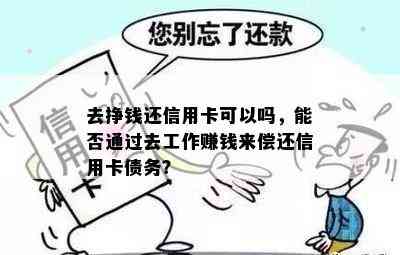 您别忘了还款

信用卡

去挣钱还信用卡可以吗，能否通过去工作赚钱来偿还信用卡债务?